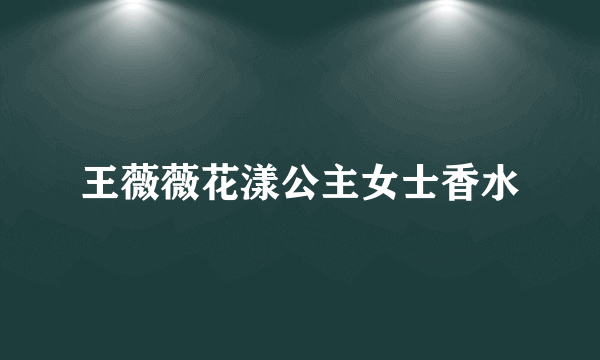 王薇薇花漾公主女士香水